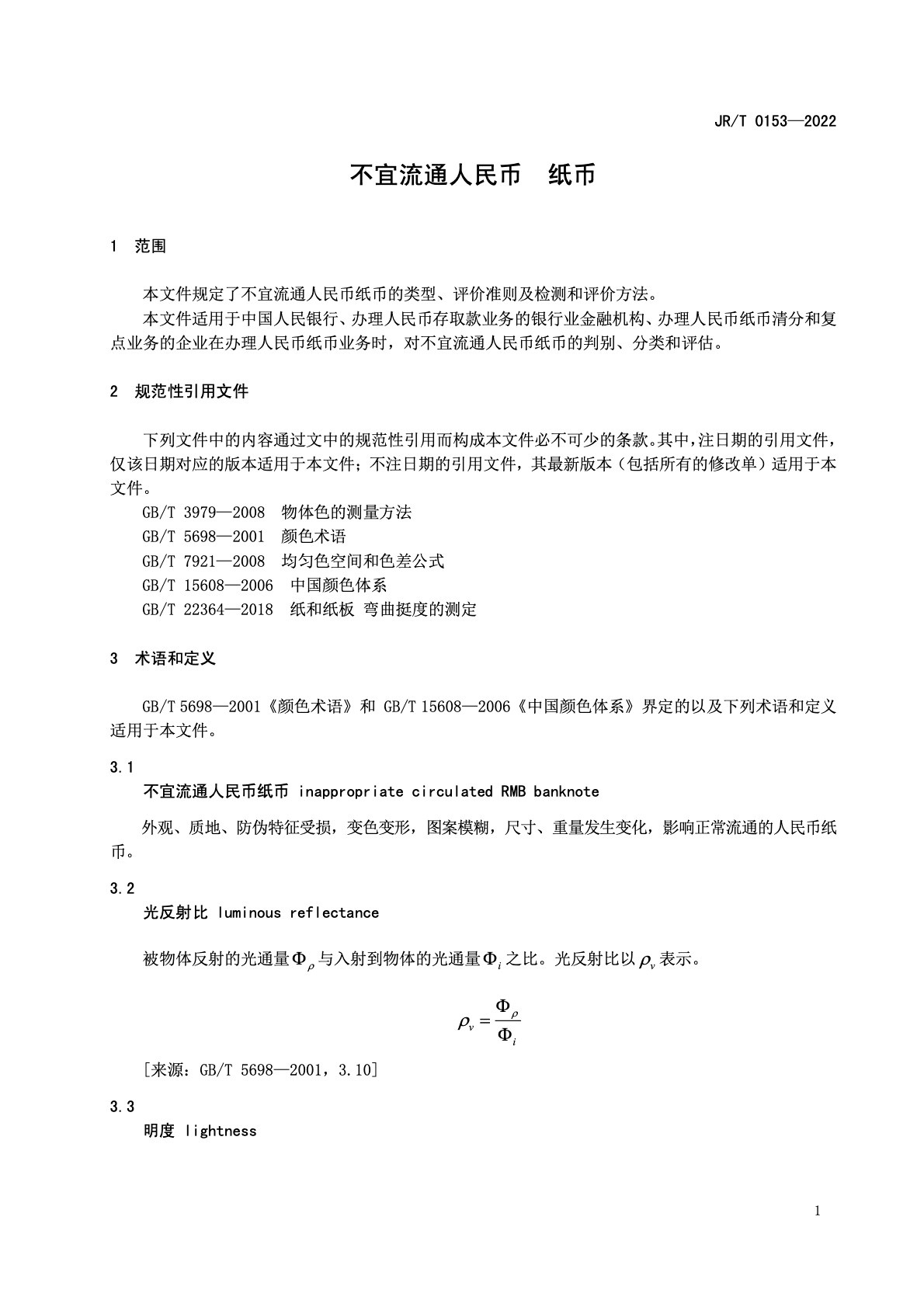 JR/T 0153—2022

不宜流通人民币　纸币

1　范围

本文件规定了不宜流通人民币纸币的类型、评价准则及检测和评价方法。

本文件适用于中国人民银行、办理人民币存取款业务的银行业金融机构、办理人民币纸币清分和复点业务的企业在办理人民币纸币业务时，对不宜流通人民币纸币的判别、分类和评估。

2　规范性引用文件

下列文件中的内容通过文中的规范性引用而构成本文件必不可少的条款。其中，注日期的引用文件，仅该日期对应的版本适用于本文件；不注日期的引用文件，其最新版本（包括所有的修改单）适用于本文件。

GB/T 3979—2008　物体色的测量方法

GB/T 5698—2001　颜色术语

GB/T 7921—2008　均匀色空间和色差公式

GB/T 15608—2006　中国颜色体系

GB/T 22364—2018　纸和纸板 弯曲挺度的测定

3　术语和定义

GB/T 5698—2001《颜色术语》和 GB/T 15608—2006《中国颜色体系》界定的以及下列术语和定义适用于本文件。

3.1

不宜流通人民币纸币 inappropriate circulated RMB banknote

外观、质地、防伪特征受损，变色变形，图案模糊，尺寸、重量发生变化，影响正常流通的人民币纸币。

3.2

光反射比 luminous reflectance

被物体反射的光通量$\Phi_\rho$与入射到物体的光通量$\Phi_i$之比。光反射比以$\rho_v$表示。

$\rho_v = \frac{\Phi_\rho}{\Phi_i}$

[来源：GB/T 5698—2001，3.10]

3.3

明度 lightness

1